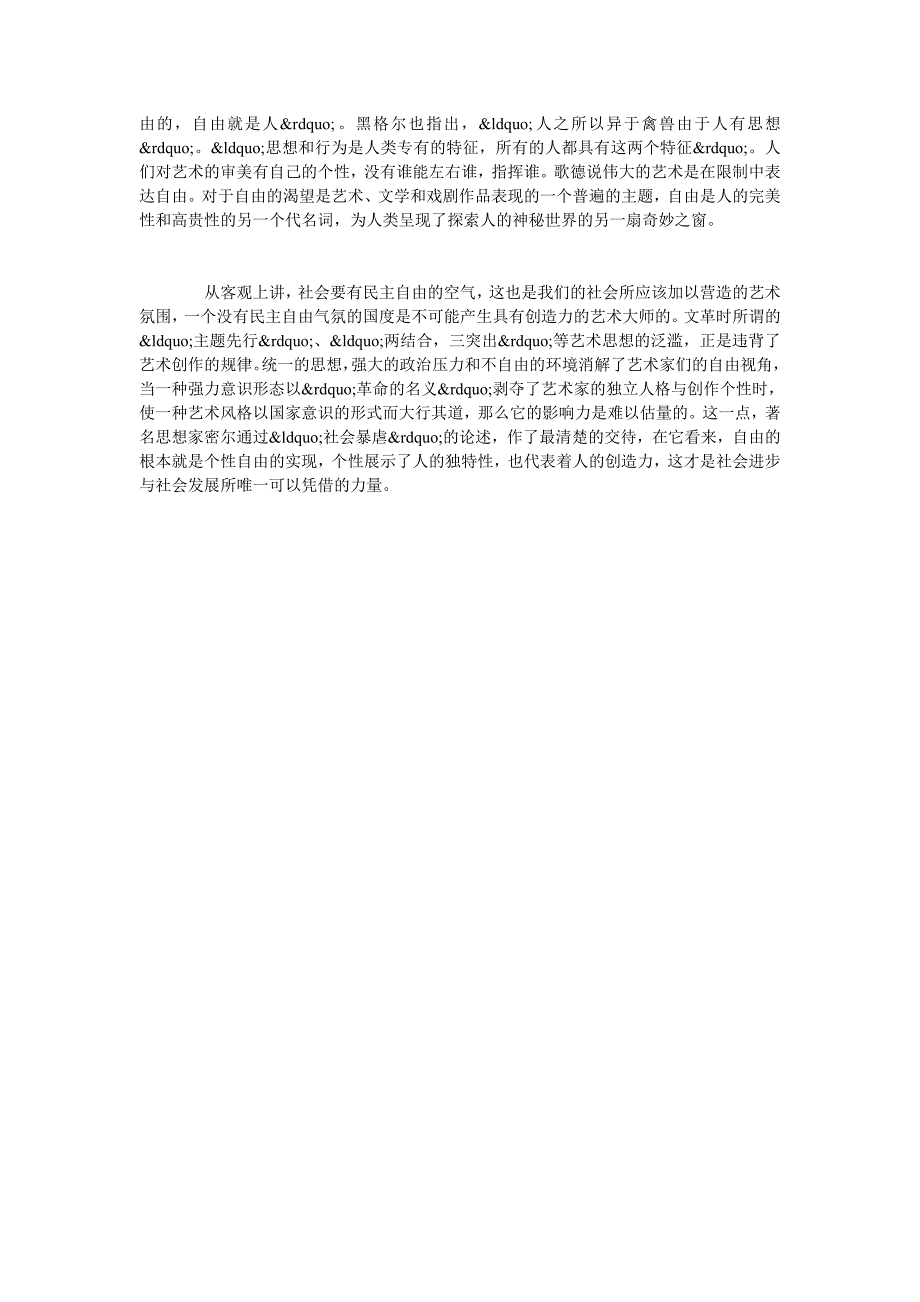 由的，自由就是人&rdquo;。黑格尔也指出，&ldquo;人之所以异于禽兽由于人有思想&rdquo;。&ldquo;思想和行为是人类专有的特征，所有的人都具有这两个特征&rdquo;。人们对艺术的审美有自己的个性，没有谁能左右谁，指挥谁。歌德说伟大的艺术是在限制中表达自由。对于自由的渴望是艺术、文学和戏剧作品表现的一个普遍的主题，自由是人的完美性和高贵性的另一个代名词，为人类呈现了探索人的神秘世界的另一扇奇妙之窗。

从客观上讲，社会要有民主自由的空气，这也是我们的社会所应该加以营造的艺术氛围，一个没有民主自由气氛的国度是不可能产生具有创造力的艺术大师的。文革时所谓的&ldquo;主题先行&rdquo;、&ldquo;两结合，三突出&rdquo;等艺术思想的泛滥，正是违背了艺术创作的规律。统一的思想，强大的政治压力和不自由的环境消解了艺术家们的自由视角，当一种强力意识形态以&rdquo;革命的名义&rdquo;剥夺了艺术家的独立人格与创作个性时，使一种艺术风格以国家意识的形式而大行其道，那么它的影响力是难以估量的。这一点，著名思想家密尔通过&ldquo;社会暴虐&rdquo;的论述，作了最清楚的交待，在它看来，自由的根本就是个性自由的实现，个性展示了人的独特性，也代表着人的创造力，这才是社会进步与社会发展所唯一可以凭借的力量。